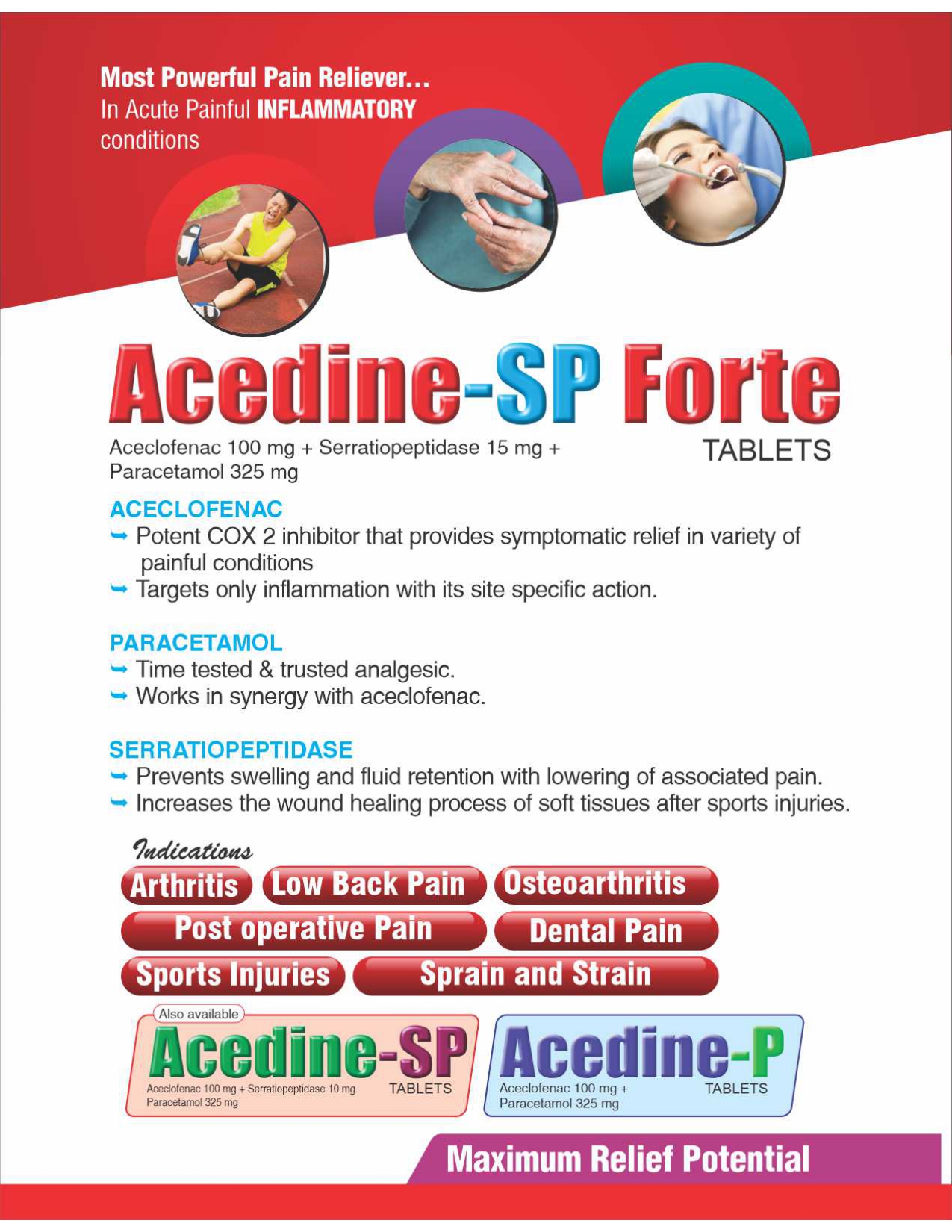 Most Powerful Pain Reliever...
In Acute Painful INFLAMMATORY conditions

Acedine-SP Forte

Aceclofenac 100 mg + Serratiopeptidase 15 mg + Paracetamol 325 mg

TABLETS

ACECLOFENAC
➥ Potent COX 2 inhibitor that provides symptomatic relief in variety of painful conditions
➥ Targets only inflammation with its site specific action.

PARACETAMOL
➥ Time tested & trusted analgesic.
➥ Works in synergy with aceclofenac.

SERRATIOPEPTIDASE
➥ Prevents swelling and fluid retention with lowering of associated pain.
➥ Increases the wound healing process of soft tissues after sports injuries.

Indications
Arthritis
Low Back Pain
Osteoarthritis
Post operative Pain
Dental Pain
Sports Injuries
Sprain and Strain

Also available
Acedine-SP
Aceclofenac 100 mg + Serratiopeptidase 10 mg
Paracetamol 325 mg
TABLETS

Acedine-P
Aceclofenac 100 mg +
Paracetamol 325 mg
TABLETS

Maximum Relief Potential